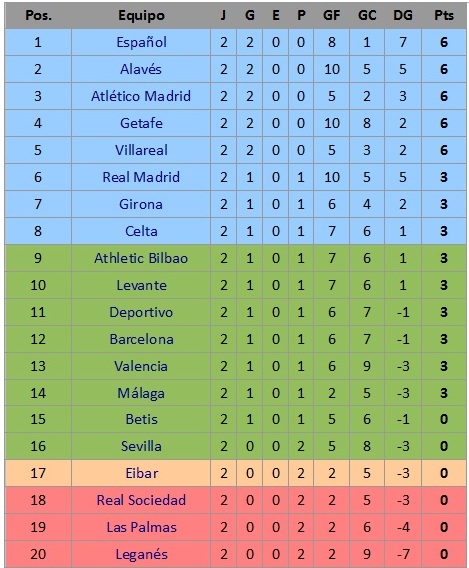 | Pos. | Equipo | J | G | E | P | GF | GC | DG | Pts |
|---|---|---|---|---|---|---|---|---|---|
| 1 | Español | 2 | 2 | 0 | 0 | 8 | 1 | 7 | 6 |
| 2 | Alavés | 2 | 2 | 0 | 0 | 10 | 5 | 5 | 6 |
| 3 | Atlético Madrid | 2 | 2 | 0 | 0 | 5 | 2 | 3 | 6 |
| 4 | Getafe | 2 | 2 | 0 | 0 | 10 | 8 | 2 | 6 |
| 5 | Villareal | 2 | 2 | 0 | 0 | 5 | 3 | 2 | 6 |
| 6 | Real Madrid | 2 | 1 | 0 | 1 | 10 | 5 | 5 | 3 |
| 7 | Girona | 2 | 1 | 0 | 1 | 6 | 4 | 2 | 3 |
| 8 | Celta | 2 | 1 | 0 | 1 | 7 | 6 | 1 | 3 |
| 9 | Athletic Bilbao | 2 | 1 | 0 | 1 | 7 | 6 | 1 | 3 |
| 10 | Levante | 2 | 1 | 0 | 1 | 7 | 6 | 1 | 3 |
| 11 | Deportivo | 2 | 1 | 0 | 1 | 6 | 7 | -1 | 3 |
| 12 | Barcelona | 2 | 1 | 0 | 1 | 6 | 7 | -1 | 3 |
| 13 | Valencia | 2 | 1 | 0 | 1 | 6 | 9 | -3 | 3 |
| 14 | Málaga | 2 | 1 | 0 | 1 | 2 | 5 | -3 | 3 |
| 15 | Betis | 2 | 1 | 0 | 1 | 5 | 6 | -1 | 0 |
| 16 | Sevilla | 2 | 0 | 0 | 2 | 5 | 8 | -3 | 0 |
| 17 | Eibar | 2 | 0 | 0 | 2 | 2 | 5 | -3 | 0 |
| 18 | Real Sociedad | 2 | 0 | 0 | 2 | 2 | 5 | -3 | 0 |
| 19 | Las Palmas | 2 | 0 | 0 | 2 | 2 | 6 | -4 | 0 |
| 20 | Leganés | 2 | 0 | 0 | 2 | 2 | 9 | -7 | 0 |